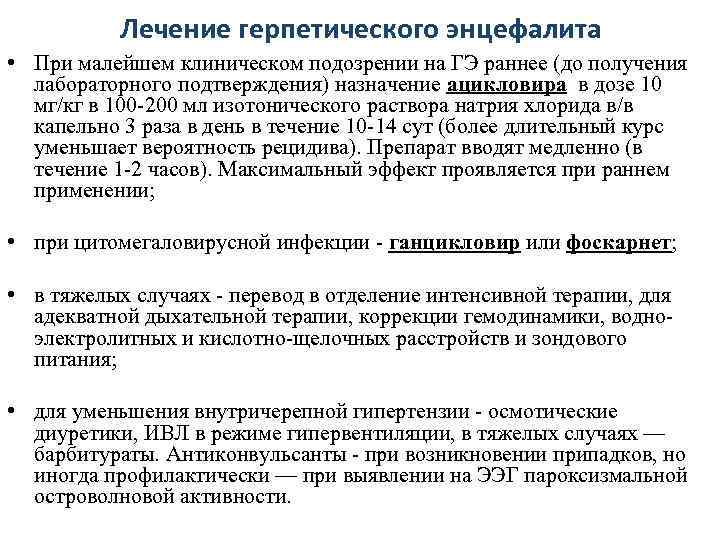 Лечение герпетического энцефалита

• При малейшем клиническом подозрении на ГЭ раннее (до получения лабораторного подтверждения) назначение ацикловира в дозе 10 мг/кг в 100-200 мл изотонического раствора натрия хлорида в/в капельно 3 раза в день в течение 10-14 сут (более длительный курс уменьшает вероятность рецидива). Препарат вводят медленно (в течение 1-2 часов). Максимальный эффект проявляется при раннем применении;

• при цитомегаловирусной инфекции - ганцикловир или фоскарнет;

• в тяжелых случаях - перевод в отделение интенсивной терапии, для адекватной дыхательной терапии, коррекции гемодинамики, водно-электролитных и кислотно-щелочных расстройств и зондового питания;

• для уменьшения внутричерепной гипертензии - осмотические диуретики, ИВЛ в режиме гипервентиляции, в тяжелых случаях — барбитураты. Антиконвульсанты - при возникновении припадков, но иногда профилактически — при выявлении на ЭЭГ пароксизмальной островолновой активности.